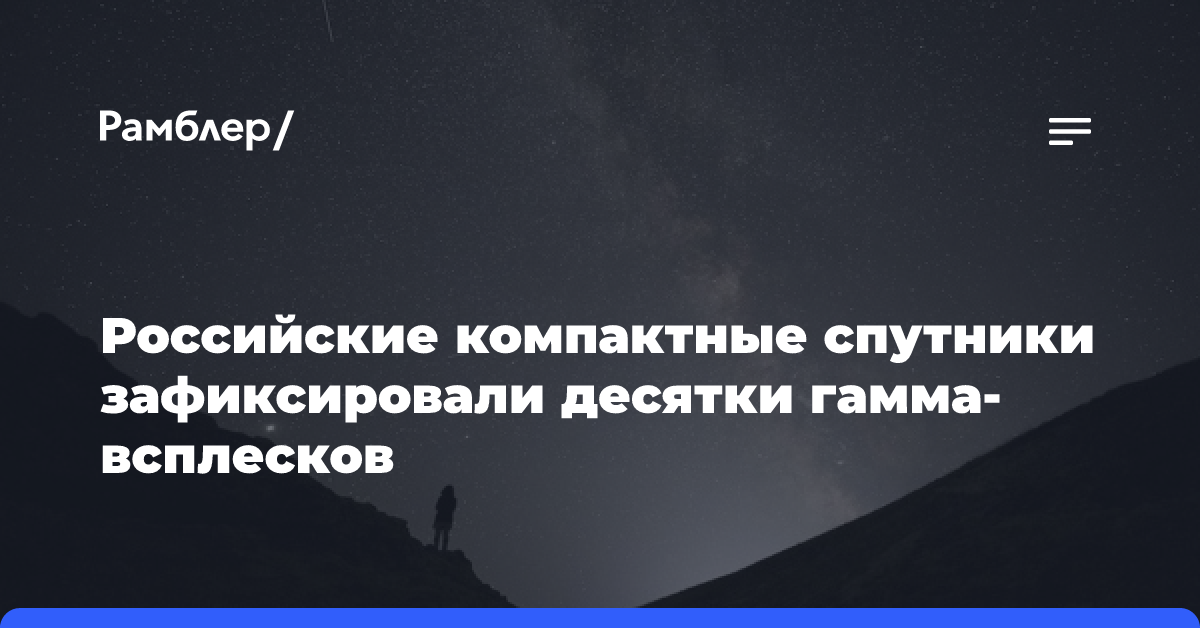 Рамблер/

Российские компактные спутники зафиксировали десятки гамма-всплесков